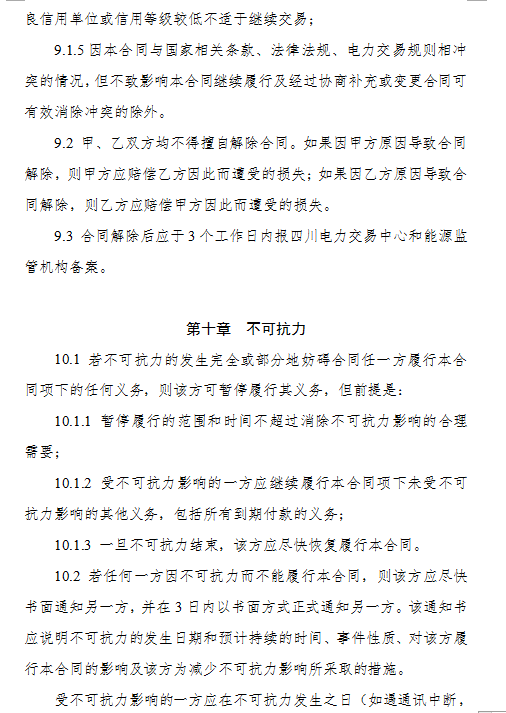 良信用单位或信用等级较低不适于继续交易；

9.1.5 因本合同与国家相关条款、法律法规、电力交易规则相冲突的情况，但不致影响本合同继续履行及经过协商补充或变更合同可有效消除冲突的除外。

9.2 甲、乙双方均不得擅自解除合同。如果因甲方原因导致合同解除，则甲方应赔偿乙方因此而遭受的损失；如果因乙方原因导致合同解除，则乙方应赔偿甲方因此而遭受的损失。

9.3 合同解除后应于 3 个工作日内报四川电力交易中心和能源监管机构备案。

第十章　不可抗力

10.1 若不可抗力的发生完全或部分地妨碍合同任一方履行本合同项下的任何义务，则该方可暂停履行其义务，但前提是：

10.1.1 暂停履行的范围和时间不超过消除不可抗力影响的合理需要；

10.1.2 受不可抗力影响的一方应继续履行本合同项下未受不可抗力影响的其他义务，包括所有到期付款的义务；

10.1.3 一旦不可抗力结束，该方应尽快恢复履行本合同。

10.2 若任何一方因不可抗力而不能履行本合同，则该方应尽快书面通知另一方，并在 3 日内以书面方式正式通知另一方。该通知书应说明不可抗力的发生日期和预计持续的时间、事件性质、对该方履行本合同的影响及该方为减少不可抗力影响所采取的措施。

受不可抗力影响的一方应在不可抗力发生之日（如遇通讯中断，